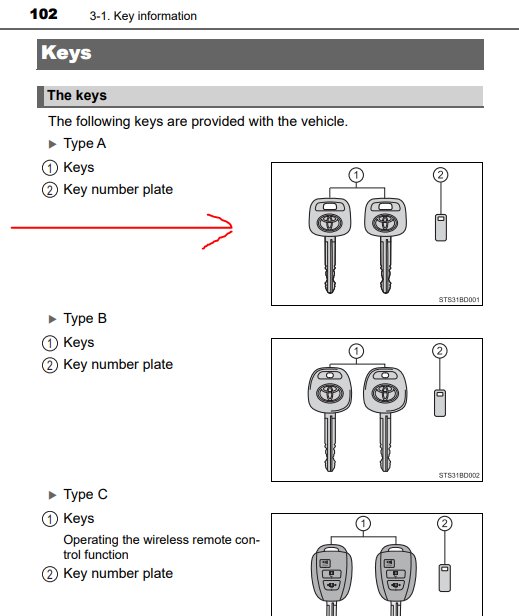 102 3-1. Key information

Keys

The keys

The following keys are provided with the vehicle.

▶ Type A

① Keys

② Key number plate

① ②

STS31BD001

▶ Type B

① Keys

② Key number plate

① ②

STS31BD002

▶ Type C

① Keys

Operating the wireless remote control function

② Key number plate

① ②